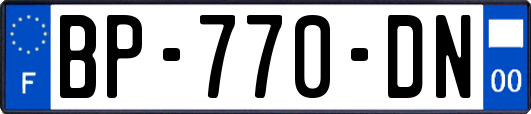 F
BP-770-DN
00